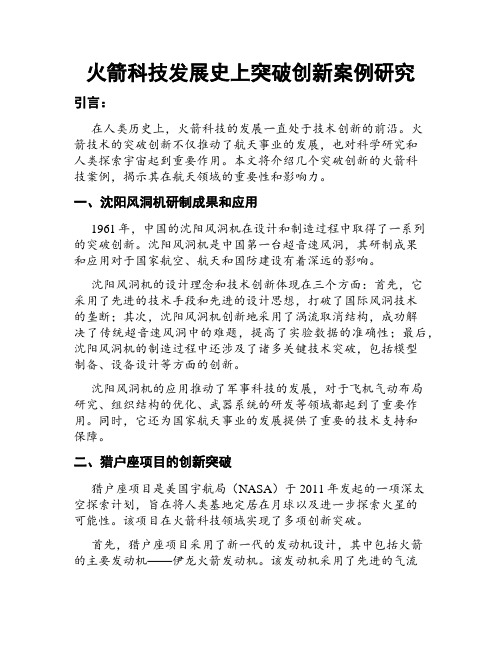 火箭科技发展史上突破创新案例研究

引言：

在人类历史上，火箭科技的发展一直处于技术创新的前沿。火箭技术的突破创新不仅推动了航天事业的发展，也对科学研究和人类探索宇宙起到重要作用。本文将介绍几个突破创新的火箭科技案例，揭示其在航天领域的重要性和影响力。

一、沈阳风洞机研制成果和应用

1961 年，中国的沈阳风洞机在设计和制造过程中取得了一系列的突破创新。沈阳风洞机是中国第一台超音速风洞，其研制成果和应用对于国家航空、航天和国防建设有着深远的影响。

沈阳风洞机的设计理念和技术创新体现在三个方面：首先，它采用了先进的技术手段和先进的设计思想，打破了国际风洞技术的垄断；其次，沈阳风洞机创新地采用了涡流取消结构，成功解决了传统超音速风洞中的难题，提高了实验数据的准确性；最后，沈阳风洞机的制造过程中还涉及了诸多关键技术突破，包括模型制备、设备设计等方面的创新。

沈阳风洞机的应用推动了军事科技的发展，对于飞机气动布局研究、组织结构的优化、武器系统的研发等领域都起到了重要作用。同时，它还为国家航天事业的发展提供了重要的技术支持和保障。

二、猎户座项目的创新突破

猎户座项目是美国宇航局（NASA）于 2011 年发起的一项深太空探索计划，旨在将人类基地定居在月球以及进一步探索火星的可能性。该项目在火箭科技领域实现了多项创新突破。

首先，猎户座项目采用了新一代的发动机设计，其中包括火箭的主要发动机——伊龙火箭发动机。该发动机采用了先进的气流